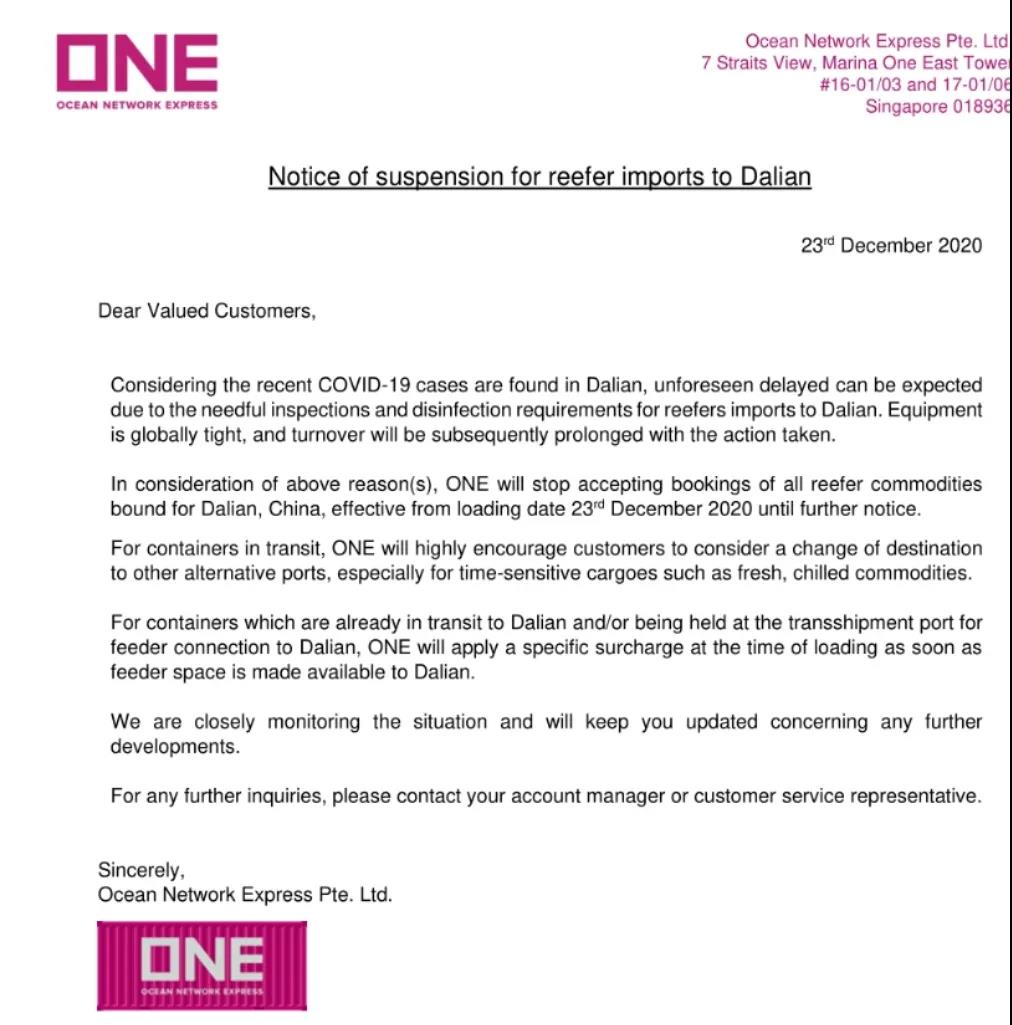 ONE
OCEAN NETWORK EXPRESS

Ocean Network Express Pte. Ltd
7 Straits View, Marina One East Tower
#16-01/03 and 17-01/06
Singapore 018936

Notice of suspension for reefer imports to Dalian

23$^{rd}$ December 2020

Dear Valued Customers,

Considering the recent COVID-19 cases are found in Dalian, unforeseen delayed can be expected due to the needful inspections and disinfection requirements for reefers imports to Dalian. Equipment is globally tight, and turnover will be subsequently prolonged with the action taken.

In consideration of above reason(s), ONE will stop accepting bookings of all reefer commodities bound for Dalian, China, effective from loading date 23$^{rd}$ December 2020 until further notice.

For containers in transit, ONE will highly encourage customers to consider a change of destination to other alternative ports, especially for time-sensitive cargoes such as fresh, chilled commodities.

For containers which are already in transit to Dalian and/or being held at the transshipment port for feeder connection to Dalian, ONE will apply a specific surcharge at the time of loading as soon as feeder space is made available to Dalian.

We are closely monitoring the situation and will keep you updated concerning any further developments.

For any further inquiries, please contact your account manager or customer service representative.

Sincerely,
Ocean Network Express Pte. Ltd.

ONE
OCEAN NETWORK EXPRESS